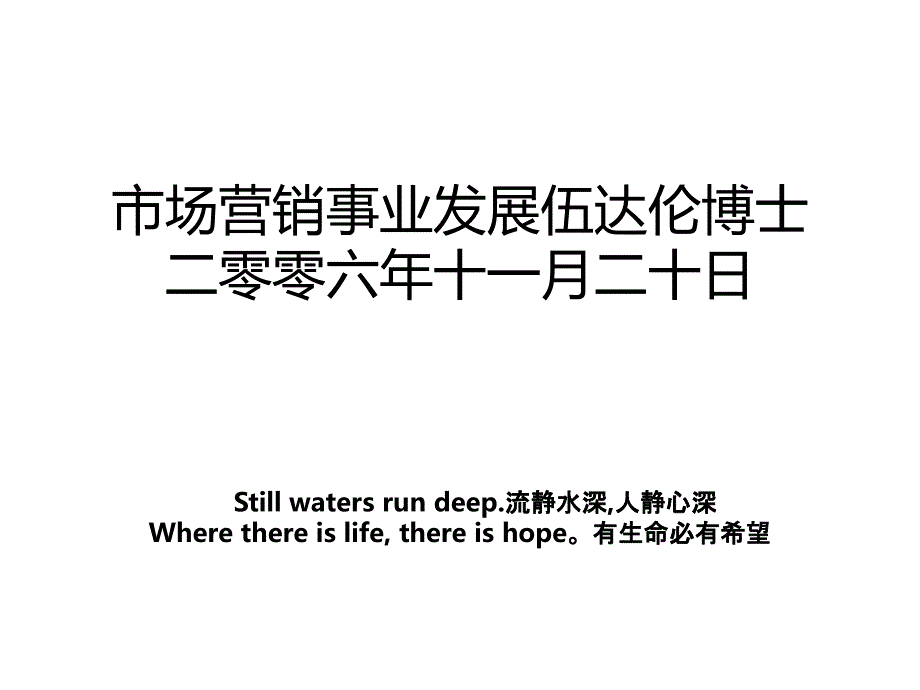 市场营销事业发展伍达伦博士
二零零六年十一月二十日

Still waters run deep.流静水深,人静心深
Where there is life, there is hope。有生命必有希望